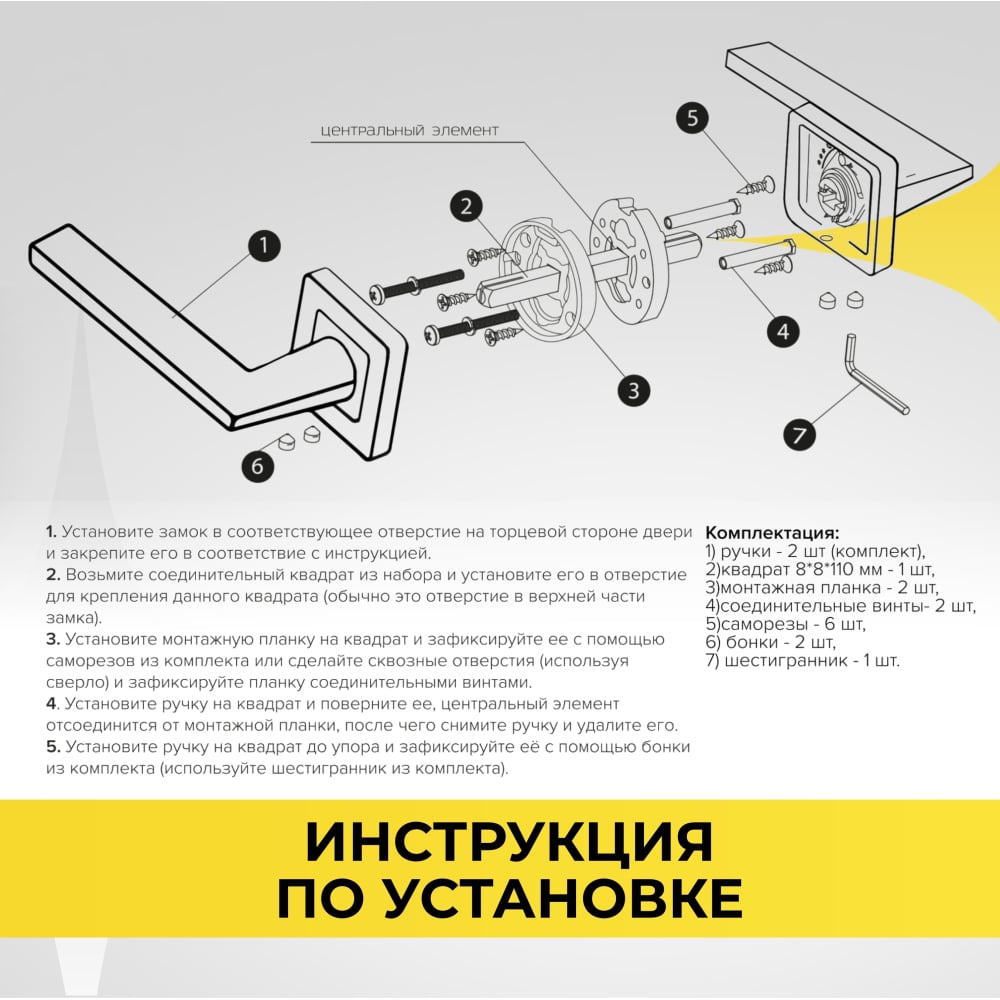 центральный элемент

5

2

1

4

3

7

6

1. Установите замок в соответствующее отверстие на торцевой стороне двери и закрепите его в соответствие с инструкцией.
2. Возьмите соединительный квадрат из набора и установите его в отверстие для крепления данного квадрата (обычно это отверстие в верхней части замка).
3. Установите монтажную планку на квадрат и зафиксируйте ее с помощью саморезов из комплекта или сделайте сквозные отверстия (используя сверло) и зафиксируйте планку соединительными винтами.
4. Установите ручку на квадрат и поверните ее, центральный элемент отсоединится от монтажной планки, после чего снимите ручку и удалите его.
5. Установите ручку на квадрат до упора и зафиксируйте её с помощью бонки из комплекта (используйте шестигранник из комплекта).

Комплектация:
1) ручки - 2 шт (комплект),
2)квадрат 8*8*110 мм - 1 шт,
3)монтажная планка - 2 шт,
4)соединительные винты- 2 шт,
5)саморезы - 6 шт,
6) бонки - 2 шт,
7) шестигранник - 1 шт.

ИНСТРУКЦИЯ ПО УСТАНОВКЕ